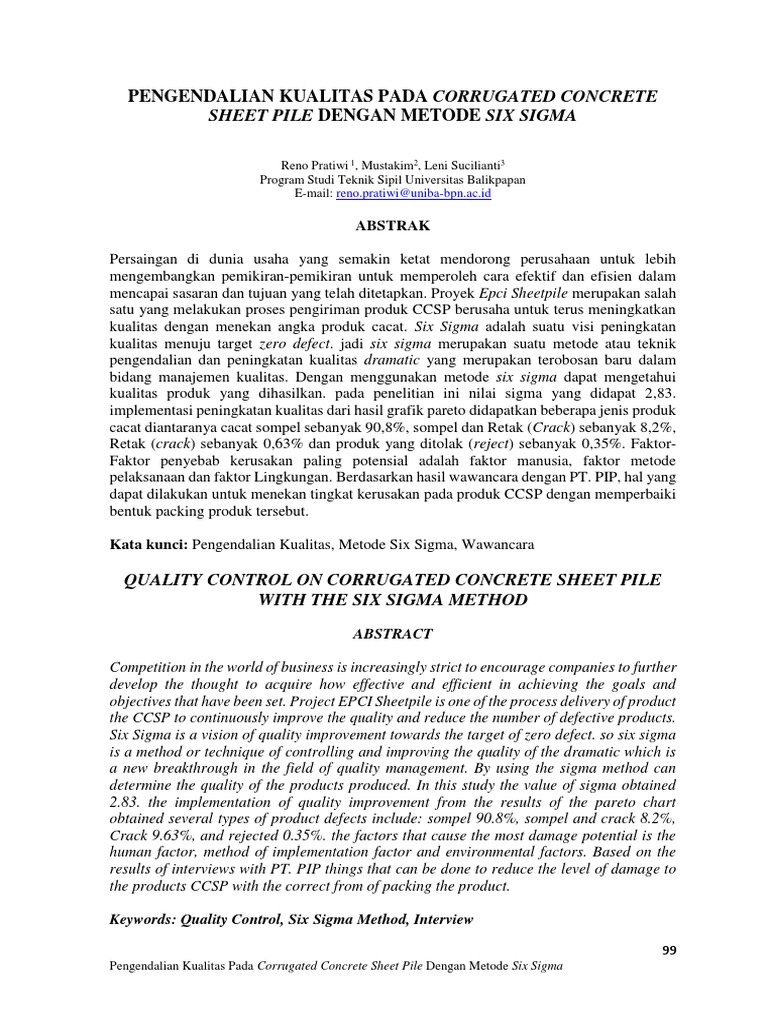 PENGENDALIAN KUALITAS PADA CORRUGATED CONCRETE SHEET PILE DENGAN METODE SIX SIGMA

Reno Pratiwi $^1$, Mustakim$^2$, Leni Sucilianti$^3$
Program Studi Teknik Sipil Universitas Balikpapan
E-mail: reno.pratiwi@uniba-bpn.ac.id

ABSTRAK

Persaingan di dunia usaha yang semakin ketat mendorong perusahaan untuk lebih mengembangkan pemikiran-pemikiran untuk memperoleh cara efektif dan efisien dalam mencapai sasaran dan tujuan yang telah ditetapkan. Proyek Epci Sheetpile merupakan salah satu yang melakukan proses pengiriman produk CCSP berusaha untuk terus meningkatkan kualitas dengan menekan angka produk cacat. Six Sigma adalah suatu visi peningkatan kualitas menuju target zero defect. jadi six sigma merupakan suatu metode atau teknik pengendalian dan peningkatan kualitas dramatic yang merupakan terobosan baru dalam bidang manajemen kualitas. Dengan menggunakan metode six sigma dapat mengetahui kualitas produk yang dihasilkan. pada penelitian ini nilai sigma yang didapat 2,83. implementasi peningkatan kualitas dari hasil grafik pareto didapatkan beberapa jenis produk cacat diantaranya cacat sompel sebanyak 90,8%, sompel dan Retak (Crack) sebanyak 8,2%, Retak (crack) sebanyak 0,63% dan produk yang ditolak (reject) sebanyak 0,35%. Faktor-Faktor penyebab kerusakan paling potensial adalah faktor manusia, faktor metode pelaksanaan dan faktor Lingkungan. Berdasarkan hasil wawancara dengan PT. PIP, hal yang dapat dilakukan untuk menekan tingkat kerusakan pada produk CCSP dengan memperbaiki bentuk packing produk tersebut.

Kata kunci: Pengendalian Kualitas, Metode Six Sigma, Wawancara

QUALITY CONTROL ON CORRUGATED CONCRETE SHEET PILE WITH THE SIX SIGMA METHOD

ABSTRACT

Competition in the world of business is increasingly strict to encourage companies to further develop the thought to acquire how effective and efficient in achieving the goals and objectives that have been set. Project EPCI Sheetpile is one of the process delivery of product the CCSP to continuously improve the quality and reduce the number of defective products. Six Sigma is a vision of quality improvement towards the target of zero defect. so six sigma is a method or technique of controlling and improving the quality of the dramatic which is a new breakthrough in the field of quality management. By using the sigma method can determine the quality of the products produced. In this study the value of sigma obtained 2.83. the implementation of quality improvement from the results of the pareto chart obtained several types of product defects include: sompel 90.8%, sompel and crack 8.2%, Crack 9.63%, and rejected 0.35%. the factors that cause the most damage potential is the human factor, method of implementation factor and environmental factors. Based on the results of interviews with PT. PIP things that can be done to reduce the level of damage to the products CCSP with the correct from of packing the product.

Keywords: Quality Control, Six Sigma Method, Interview

99

Pengendalian Kualitas Pada Corrugated Concrete Sheet Pile Dengan Metode Six Sigma